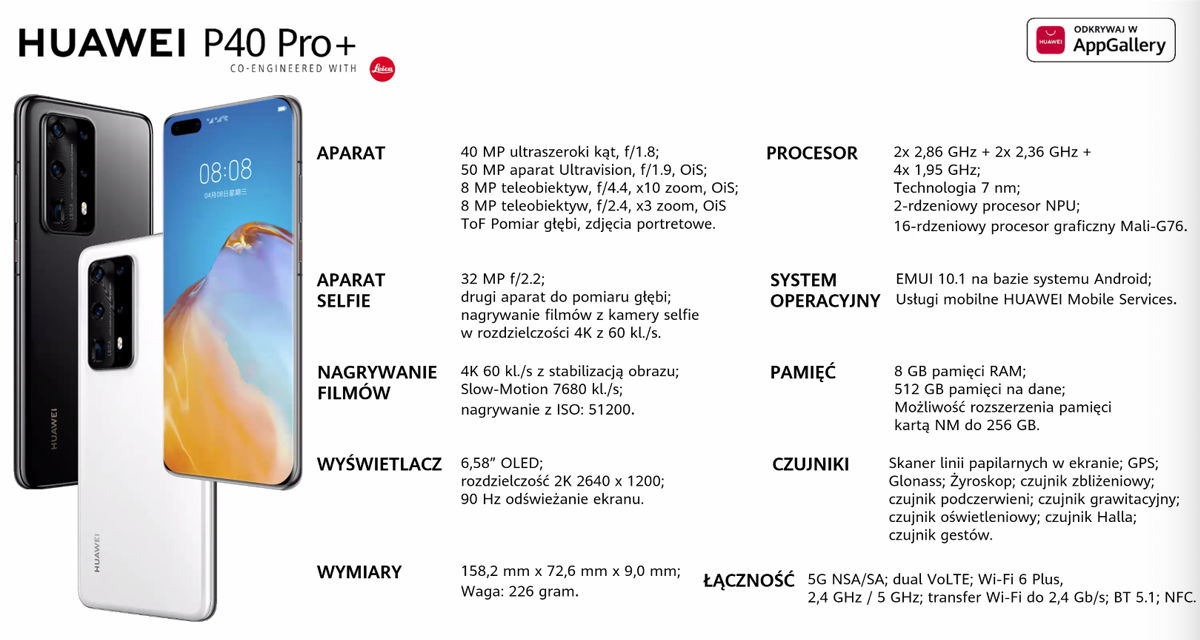 HUAWEI P40 Pro+
CO-ENGINEERED WITH Leica

HUAWEI
ODKRYWAJ W
AppGallery

08:08

HUAWEI

HUAWEI

APARAT
40 MP ultraszeroki kąt, f/1.8;
50 MP aparat Ultravision, f/1.9, OiS;
8 MP teleobiektyw, f/4.4, x10 zoom, OiS;
8 MP teleobiektyw, f/2.4, x3 zoom, OiS
ToF Pomiar głębi, zdjęcia portretowe.

APARAT SELFIE
32 MP f/2.2;
drugi aparat do pomiaru głębi;
nagrywanie filmów z kamery selfie w rozdzielczości 4K z 60 kl./s.

NAGRYWANIE FILMÓW
4K 60 kl./s z stabilizacją obrazu;
Slow-Motion 7680 kl./s;
nagrywanie z ISO: 51200.

WYŚWIETLACZ
6,58" OLED;
rozdzielczość 2K 2640 x 1200;
90 Hz odświeżanie ekranu.

WYMIARY
158,2 mm x 72,6 mm x 9,0 mm;
Waga: 226 gram.

PROCESOR
2x 2,86 GHz + 2x 2,36 GHz +
4x 1,95 GHz;
Technologia 7 nm;
2-rdzeniowy procesor NPU;
16-rdzeniowy procesor graficzny Mali-G76.

SYSTEM OPERACYJNY
EMUI 10.1 na bazie systemu Android;
Usługi mobilne HUAWEI Mobile Services.

PAMIĘĆ
8 GB pamięci RAM;
512 GB pamięci na dane;
Możliwość rozszerzenia pamięci kartą NM do 256 GB.

CZUJNIKI
Skaner linii papilarnych w ekranie; GPS;
Glonass; Żyroskop; czujnik zbliżeniowy;
czujnik podczerwieni; czujnik grawitacyjny;
czujnik oświetleniowy; czujnik Halla;
czujnik gestów.

ŁĄCZNOŚĆ
5G NSA/SA; dual VoLTE; Wi-Fi 6 Plus,
2,4 GHz / 5 GHz; transfer Wi-Fi do 2,4 Gb/s; BT 5.1; NFC.